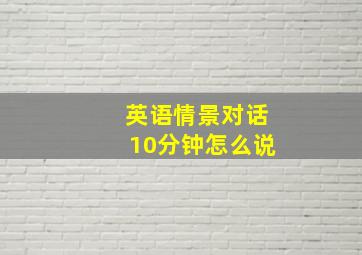 英语情景对话
10分钟怎么说